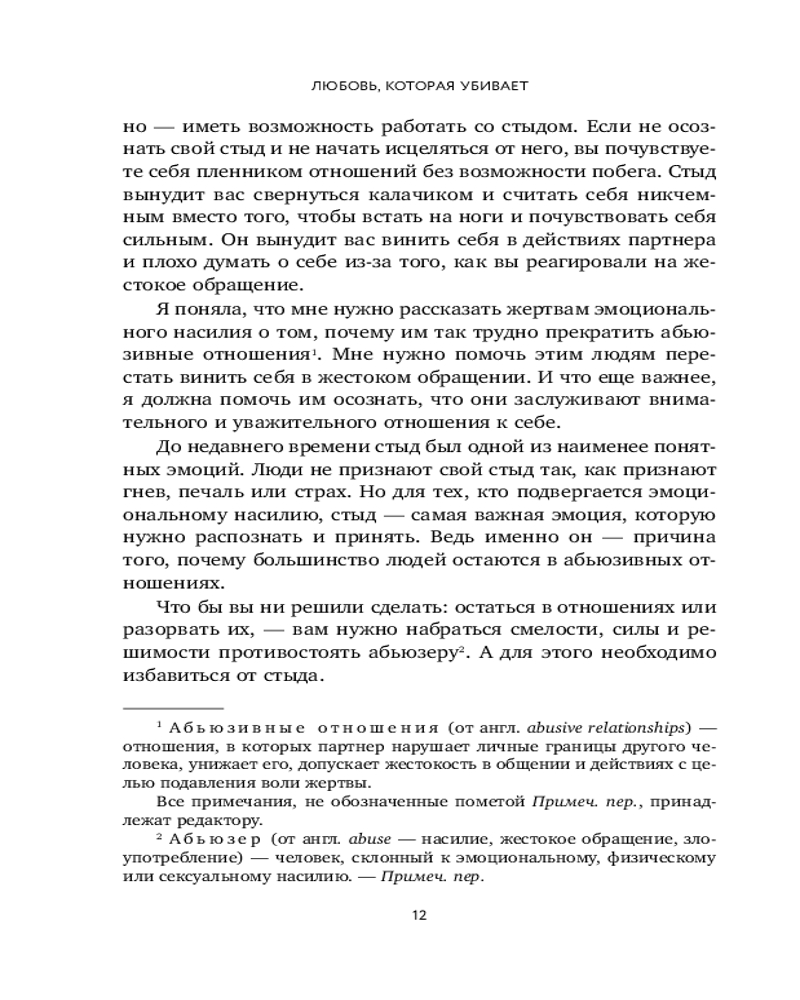 ЛЮБОВЬ, КОТОРАЯ УБИВАЕТ

но — иметь возможность работать со стыдом. Если не осознать свой стыд и не начать исцеляться от него, вы почувствуете себя пленником отношений без возможности побега. Стыд вынудит вас свернуться калачиком и считать себя никчемным вместо того, чтобы встать на ноги и почувствовать себя сильным. Он вынудит вас винить себя в действиях партнера и плохо думать о себе из-за того, как вы реагировали на жестокое обращение.

Я поняла, что мне нужно рассказать жертвам эмоционального насилия о том, почему им так трудно прекратить абьюзивные отношения$^1$. Мне нужно помочь этим людям перестать винить себя в жестоком обращении. И что еще важнее, я должна помочь им осознать, что они заслуживают внимательного и уважительного отношения к себе.

До недавнего времени стыд был одной из наименее понятных эмоций. Люди не признают свой стыд так, как признают гнев, печаль или страх. Но для тех, кто подвергается эмоциональному насилию, стыд — самая важная эмоция, которую нужно распознать и принять. Ведь именно он — причина того, почему большинство людей остаются в абьюзивных отношениях.

Что бы вы ни решили сделать: остаться в отношениях или разорвать их, — вам нужно набраться смелости, силы и решимости противостоять абьюзеру$^2$. А для этого необходимо избавиться от стыда.

$^1$ Абьюзивные отношения (от англ. abusive relationships) — отношения, в которых партнер нарушает личные границы другого человека, унижает его, допускает жестокость в общении и действиях с целью подавления воли жертвы.

Все примечания, не обозначенные пометой Примеч. пер., принадлежат редактору.

$^2$ Абьюзер (от англ. abuse — насилие, жестокое обращение, злоупотребление) — человек, склонный к эмоциональному, физическому или сексуальному насилию. — Примеч. пер.

12